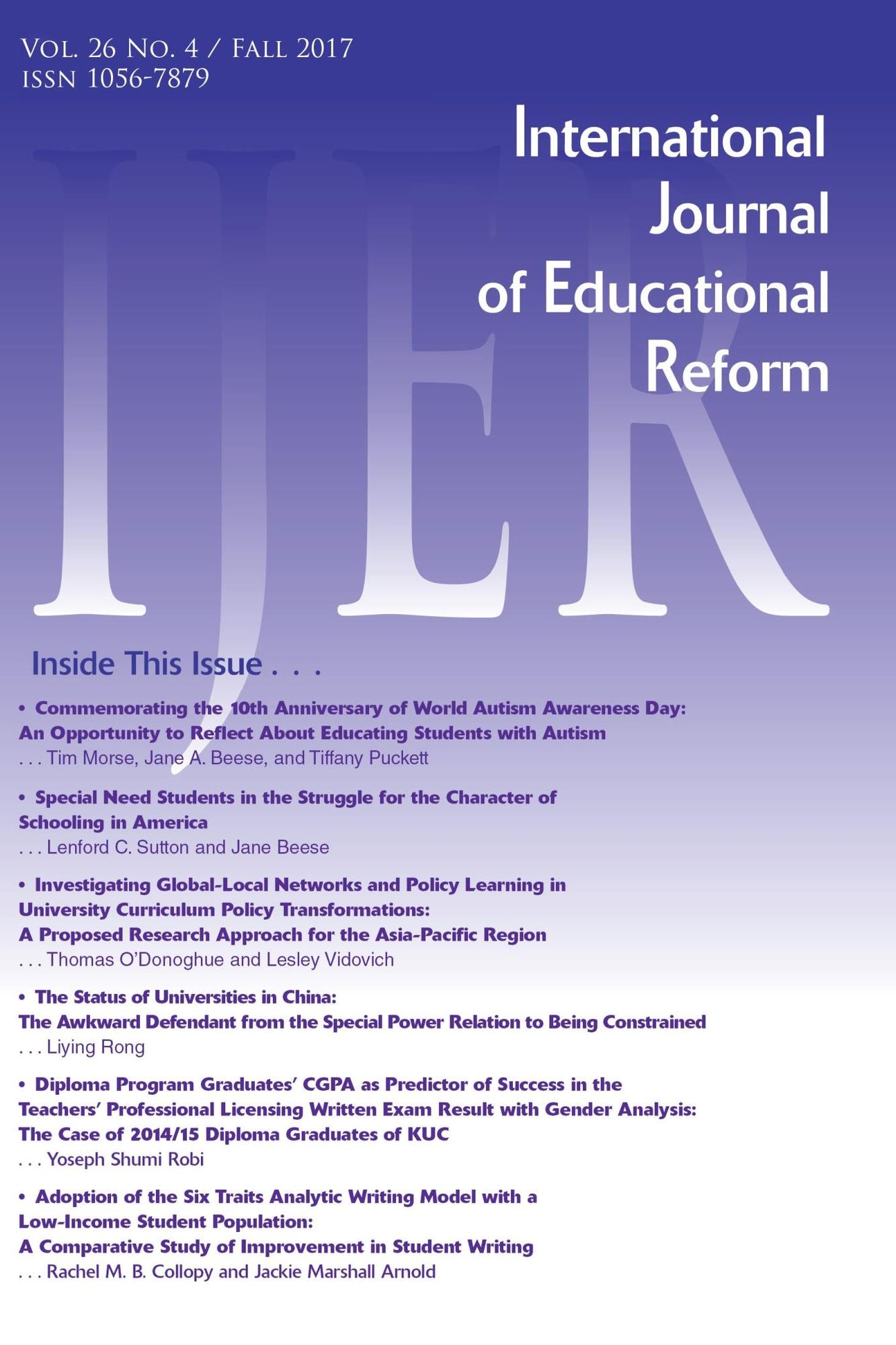 VOL. 26 NO. 4 / FALL 2017
ISSN 1056-7879

International Journal of Educational Reform

IJER

Inside This Issue . . .

• Commemorating the 10th Anniversary of World Autism Awareness Day: An Opportunity to Reflect About Educating Students with Autism
. . . Tim Morse, Jane A. Beese, and Tiffany Puckett

• Special Need Students in the Struggle for the Character of Schooling in America
. . . Lenford C. Sutton and Jane Beese

• Investigating Global-Local Networks and Policy Learning in University Curriculum Policy Transformations: A Proposed Research Approach for the Asia-Pacific Region
. . . Thomas O'Donoghue and Lesley Vidovich

• The Status of Universities in China: The Awkward Defendant from the Special Power Relation to Being Constrained
. . . Liying Rong

• Diploma Program Graduates' CGPA as Predictor of Success in the Teachers' Professional Licensing Written Exam Result with Gender Analysis: The Case of 2014/15 Diploma Graduates of KUC
. . . Yoseph Shumi Robi

• Adoption of the Six Traits Analytic Writing Model with a Low-Income Student Population: A Comparative Study of Improvement in Student Writing
. . . Rachel M. B. Collopy and Jackie Marshall Arnold